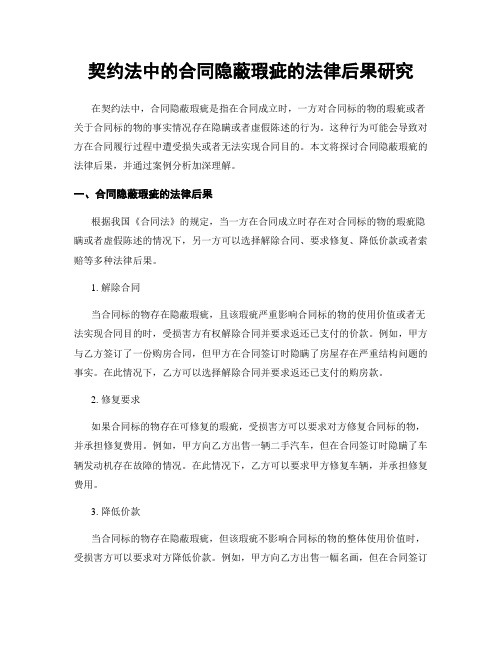 契约法中的合同隐蔽瑕疵的法律后果研究

在契约法中，合同隐蔽瑕疵是指在合同成立时，一方对合同标的物的瑕疵或者关于合同标的物的事实情况存在隐瞒或者虚假陈述的行为。这种行为可能会导致对方在合同履行过程中遭受损失或者无法实现合同目的。本文将探讨合同隐蔽瑕疵的法律后果，并通过案例分析加深理解。

一、合同隐蔽瑕疵的法律后果

根据我国《合同法》的规定，当一方在合同成立时存在对合同标的物的瑕疵隐瞒或者虚假陈述的情况下，另一方可以选择解除合同、要求修复、降低价款或者索赔等多种法律后果。

1. 解除合同

当合同标的物存在隐蔽瑕疵，且该瑕疵严重影响合同标的物的使用价值或者无法实现合同目的时，受损害方有权解除合同并要求返还已支付的价款。例如，甲方与乙方签订了一份购房合同，但甲方在合同签订时隐瞒了房屋存在严重结构问题的事实。在此情况下，乙方可以选择解除合同并要求返还已支付的购房款。

2. 修复要求

如果合同标的物存在可修复的瑕疵，受损害方可以要求对方修复合同标的物，并承担修复费用。例如，甲方向乙方出售一辆二手汽车，但在合同签订时隐瞒了车辆发动机存在故障的情况。在此情况下，乙方可以要求甲方修复车辆，并承担修复费用。

3. 降低价款

当合同标的物存在隐蔽瑕疵，但该瑕疵不影响合同标的物的整体使用价值时，受损害方可以要求对方降低价款。例如，甲方向乙方出售一幅名画，但在合同签订